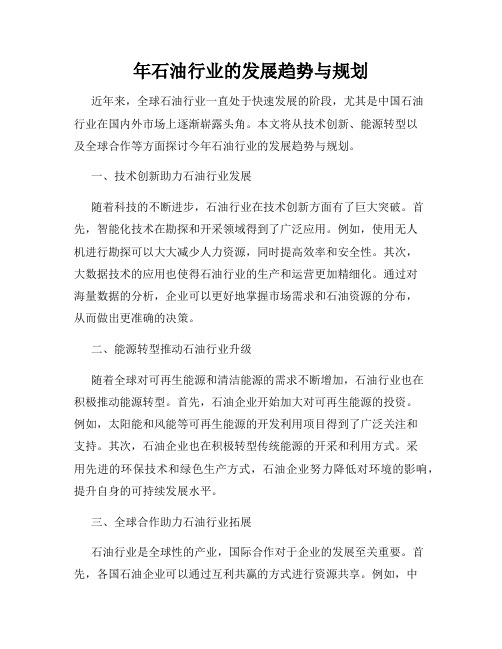 年石油行业的发展趋势与规划

近年来，全球石油行业一直处于快速发展的阶段，尤其是中国石油行业在国内外市场上逐渐崭露头角。本文将从技术创新、能源转型以及全球合作等方面探讨今年石油行业的发展趋势与规划。

一、技术创新助力石油行业发展

随着科技的不断进步，石油行业在技术创新方面有了巨大突破。首先，智能化技术在勘探和开采领域得到了广泛应用。例如，使用无人机进行勘探可以大大减少人力资源，同时提高效率和安全性。其次，大数据技术的应用也使得石油行业的生产和运营更加精细化。通过对海量数据的分析，企业可以更好地掌握市场需求和石油资源的分布，从而做出更准确的决策。

二、能源转型推动石油行业升级

随着全球对可再生能源和清洁能源的需求不断增加，石油行业也在积极推动能源转型。首先，石油企业开始加大对可再生能源的投资。例如，太阳能和风能等可再生能源的开发利用项目得到了广泛关注和支持。其次，石油企业也在积极转型传统能源的开采和利用方式。采用先进的环保技术和绿色生产方式，石油企业努力降低对环境的影响，提升自身的可持续发展水平。

三、全球合作助力石油行业拓展

石油行业是全球性的产业，国际合作对于企业的发展至关重要。首先，各国石油企业可以通过互利共赢的方式进行资源共享。例如，中